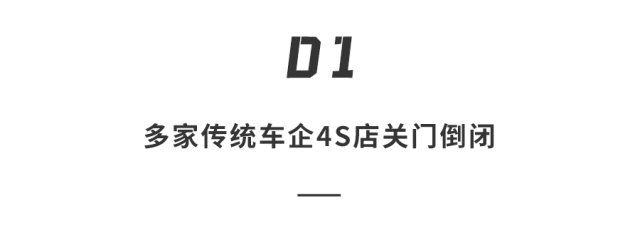 01

多家传统车企4S店关门倒闭